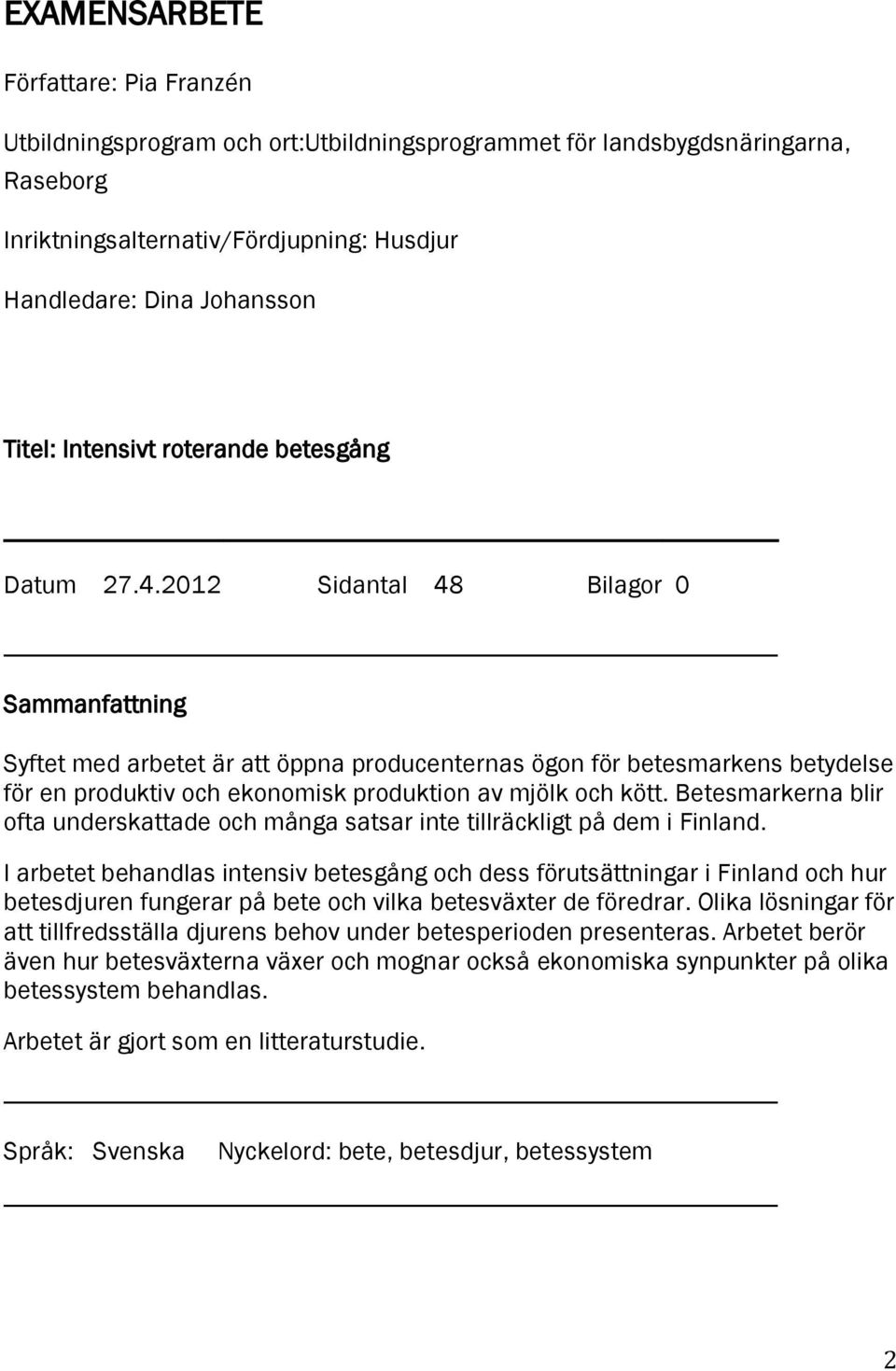 EXAMENSARBETE

Författare: Pia Franzén

Utbildningsprogram och ort:Utbildningsprogrammet för landsbygdsnäringarna, Raseborg

Inriktningsalternativ/Fördjupning: Husdjur

Handledare: Dina Johansson

Titel: Intensivt roterande betesgång

Datum 27.4.2012 Sidantal 48 Bilagor 0

Sammanfattning

Syftet med arbetet är att öppna producenternas ögon för betesmarkens betydelse för en produktiv och ekonomisk produktion av mjölk och kött. Betesmarkerna blir ofta underskattade och många satsar inte tillräckligt på dem i Finland.

I arbetet behandlas intensiv betesgång och dess förutsättningar i Finland och hur betesdjuren fungerar på bete och vilka betesväxter de föredrar. Olika lösningar för att tillfredsställa djurens behov under betesperioden presenteras. Arbetet berör även hur betesväxterna växer och mognar också ekonomiska synpunkter på olika betessystem behandlas.

Arbetet är gjort som en litteraturstudie.

Språk: Svenska Nyckelord: bete, betesdjur, betessystem

2